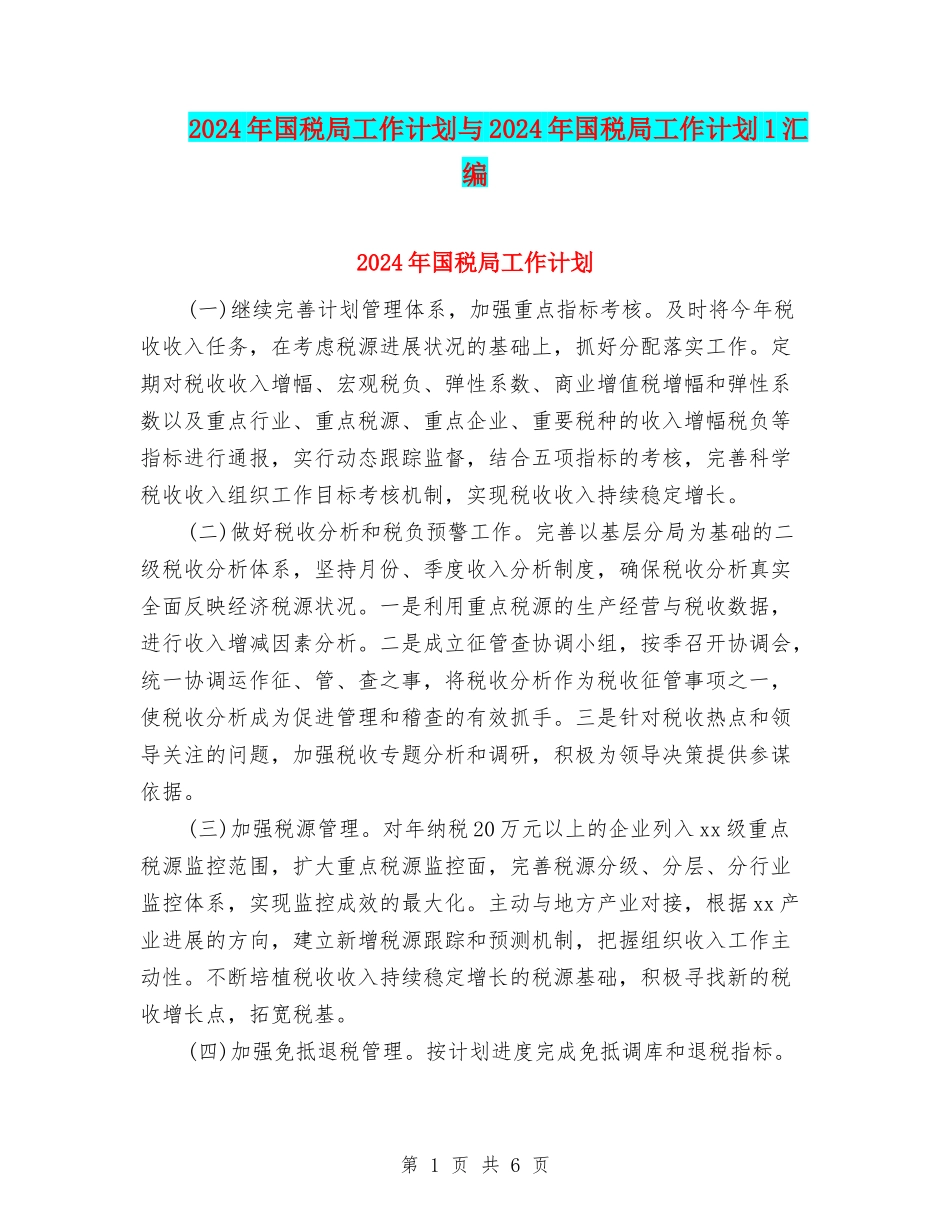 2024年国税局工作计划与2024年国税局工作计划1汇编

2024年国税局工作计划

(一)继续完善计划管理体系，加强重点指标考核。及时将今年税收收入任务，在考虑税源进展状况的基础上，抓好分配落实工作。定期对税收收入增幅、宏观税负、弹性系数、商业增值税增幅和弹性系数以及重点行业、重点税源、重点企业、重要税种的收入增幅税负等指标进行通报，实行动态跟踪监督，结合五项指标的考核，完善科学税收收入组织工作目标考核机制，实现税收收入持续稳定增长。

(二)做好税收分析和税负预警工作。完善以基层分局为基础的二级税收分析体系，坚持月份、季度收入分析制度，确保税收分析真实全面反映经济税源状况。一是利用重点税源的生产经营与税收数据，进行收入增减因素分析。二是成立征管查协调小组，按季召开协调会，统一协调运作征、管、查之事，将税收分析作为税收征管事项之一，使税收分析成为促进管理和稽查的有效抓手。三是针对税收热点和领导关注的问题，加强税收专题分析和调研，积极为领导决策提供参谋依据。

(三)加强税源管理。对年纳税20万元以上的企业列入xx级重点税源监控范围，扩大重点税源监控面，完善税源分级、分层、分行业监控体系，实现监控成效的最大化。主动与地方产业对接，根据xx产业进展的方向，建立新增税源跟踪和预测机制，把握组织收入工作主动性。不断培植税收收入持续稳定增长的税源基础，积极寻找新的税收增长点，拓宽税基。

(四)加强免抵退税管理。按计划进度完成免抵调库和退税指标。

第 1 页 共 6 页